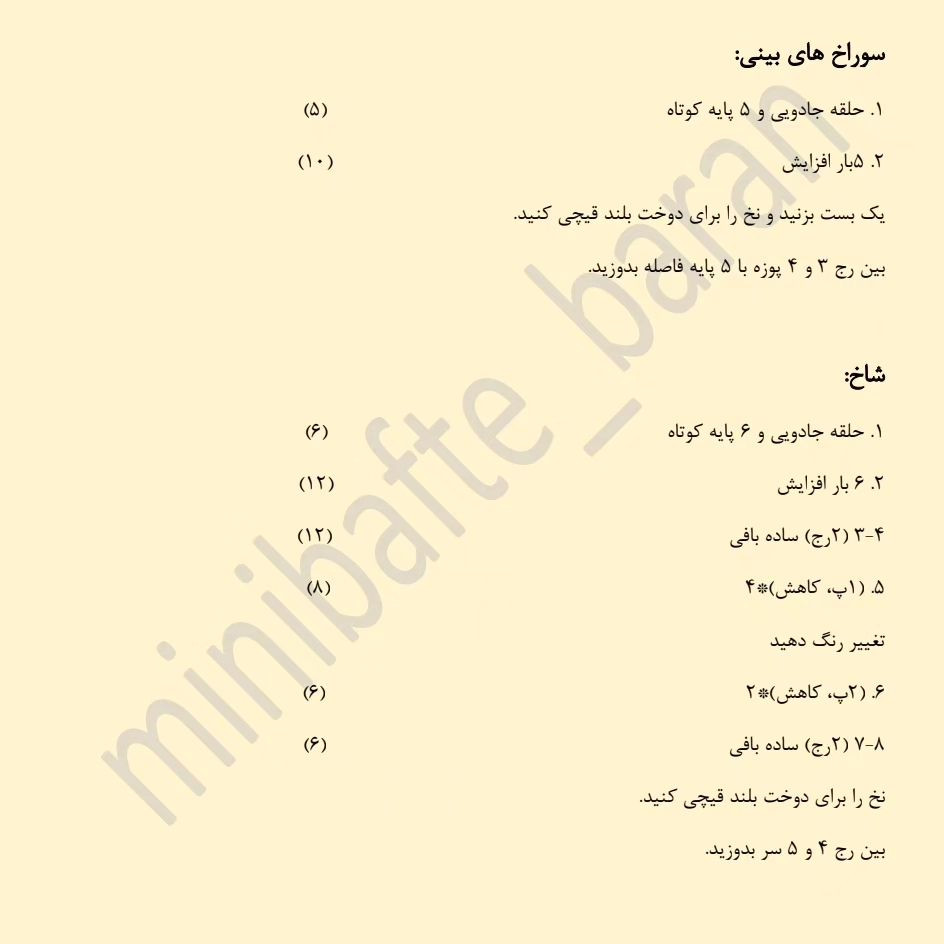 سوراخ های بینی:

۱. حلقه جادویی و ۵ پایه کوتاه (۵)

۲. ۵بار افزایش (۱۰)

یک بست بزنید و نخ را برای دوخت بلند قیچی کنید.

بین رج ۳ و ۴ پوزه با ۵ پایه فاصله بدوزید.

شاخ:

۱. حلقه جادویی و ۶ پایه کوتاه (۶)

۲. ۶ بار افزایش (۱۲)

۳-۴ (۲رج) ساده بافی (۱۲)

۵. (۱پ، کاهش)*۴ (۸)

تغییر رنگ دهید

۶. (۲پ، کاهش)*۲ (۶)

۷-۸ (۲رج) ساده بافی (۶)

نخ را برای دوخت بلند قیچی کنید.

بین رج ۴ و ۵ سر بدوزید.

minibafte_baran